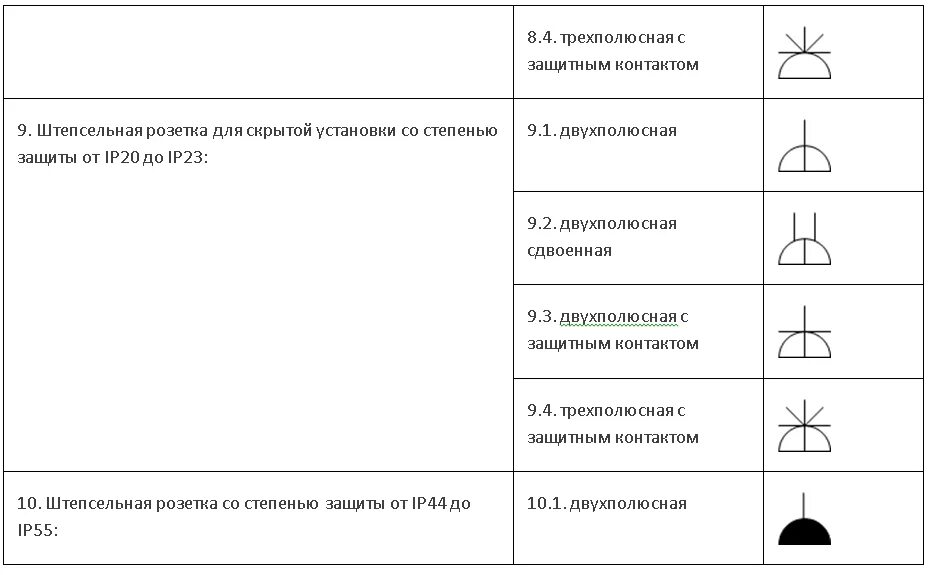 |  | 8.4. трехполюсная с защитным контактом |  |
|---|---|---|
| 9. Штепсельная розетка для скрытой установки со степенью защиты от IP20 до IP23: | 9.1. двухполюсная |  |
|  | 9.2. двухполюсная сдвоенная |  |
|  | 9.3. двухполюсная с защитным контактом |  |
|  | 9.4. трехполюсная с защитным контактом |  |
| 10. Штепсельная розетка со степенью защиты от IP44 до IP55: | 10.1. двухполюсная |  |